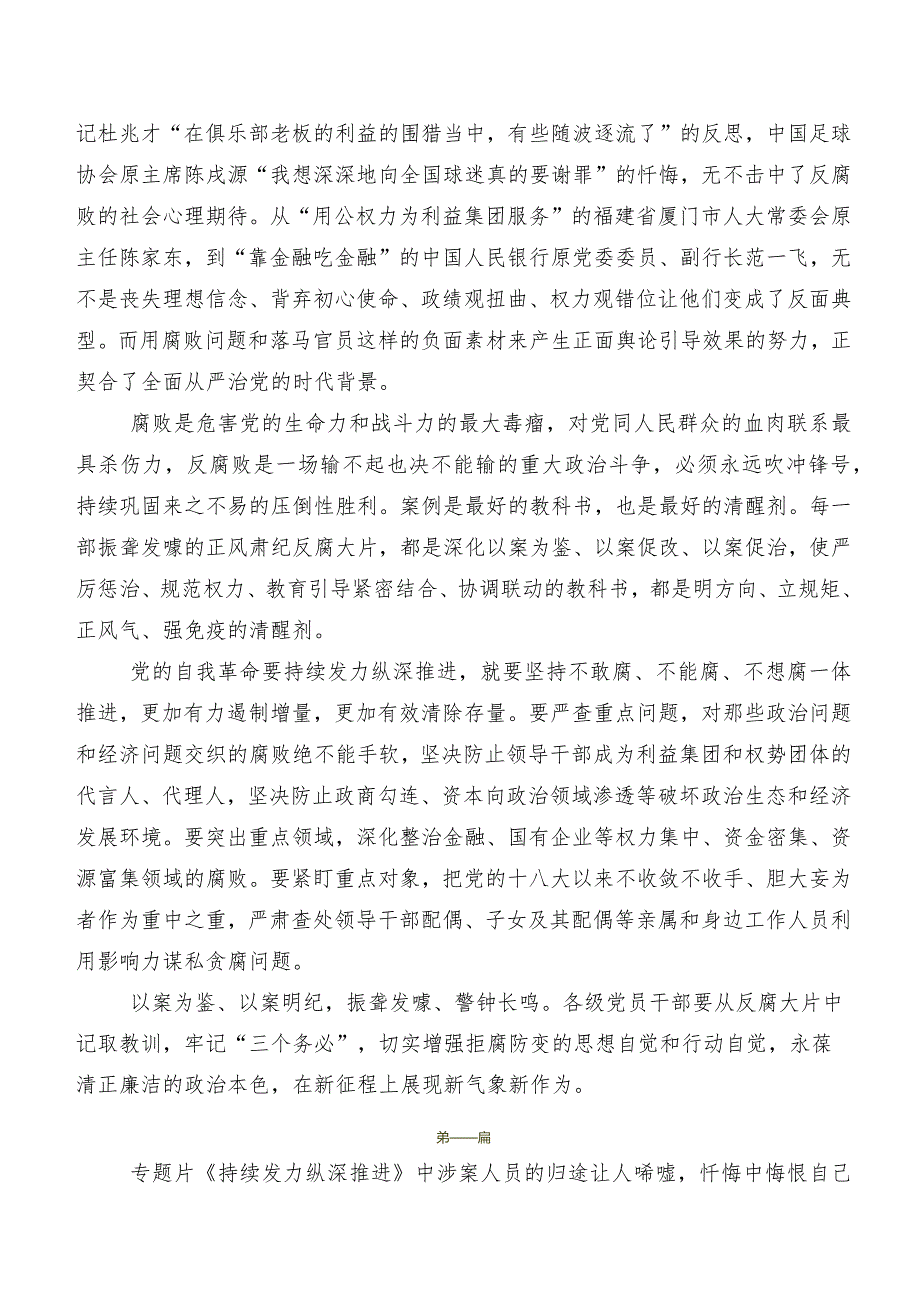 记杜兆才“在俱乐部老板的利益的围猎当中，有些随波逐流了”的反思，中国足球协会原主席陈戌源“我想深深地向全国球迷真的要谢罪”的忏悔，无不击中了反腐败的社会心理期待。从“用公权力为利益集团服务”的福建省厦门市人大常委会原主任陈家东，到“靠金融吃金融”的中国人民银行原党委委员、副行长范一飞，无不是丧失理想信念、背弃初心使命、政绩观扭曲、权力观错位让他们变成了反面典型。而用腐败问题和落马官员这样的负面素材来产生正面舆论引导效果的努力，正契合了全面从严治党的时代背景。

腐败是危害党的生命力和战斗力的最大毒瘤，对党同人民群众的血肉联系最具杀伤力，反腐败是一场输不起也决不能输的重大政治斗争，必须永远吹冲锋号，持续巩固来之不易的压倒性胜利。案例是最好的教科书，也是最好的清醒剂。每一部振聋发聩的正风肃纪反腐大片，都是深化以案为鉴、以案促改、以案促治，使严厉惩治、规范权力、教育引导紧密结合、协调联动的教科书，都是明方向、立规矩、正风气、强免疫的清醒剂。

党的自我革命要持续发力纵深推进，就要坚持不敢腐、不能腐、不想腐一体推进，更加有力遏制增量，更加有效清除存量。要严查重点问题，对那些政治问题和经济问题交织的腐败绝不能手软，坚决防止领导干部成为利益集团和权势团体的代言人、代理人，坚决防止政商勾连、资本向政治领域渗透等破坏政治生态和经济发展环境。要突出重点领域，深化整治金融、国有企业等权力集中、资金密集、资源富集领域的腐败。要紧盯重点对象，把党的十八大以来不收敛不收手、胆大妄为者作为重中之重，严肃查处领导干部配偶、子女及其配偶等亲属和身边工作人员利用影响力谋私贪腐问题。

以案为鉴、以案明纪，振聋发聩、警钟长鸣。各级党员干部要从反腐大片中记取教训，牢记“三个务必”，切实增强拒腐防变的思想自觉和行动自觉，永葆清正廉洁的政治本色，在新征程上展现新气象新作为。

第一篇

专题片《持续发力纵深推进》中涉案人员的归途让人唏嘘，忏悔中悔恨自己